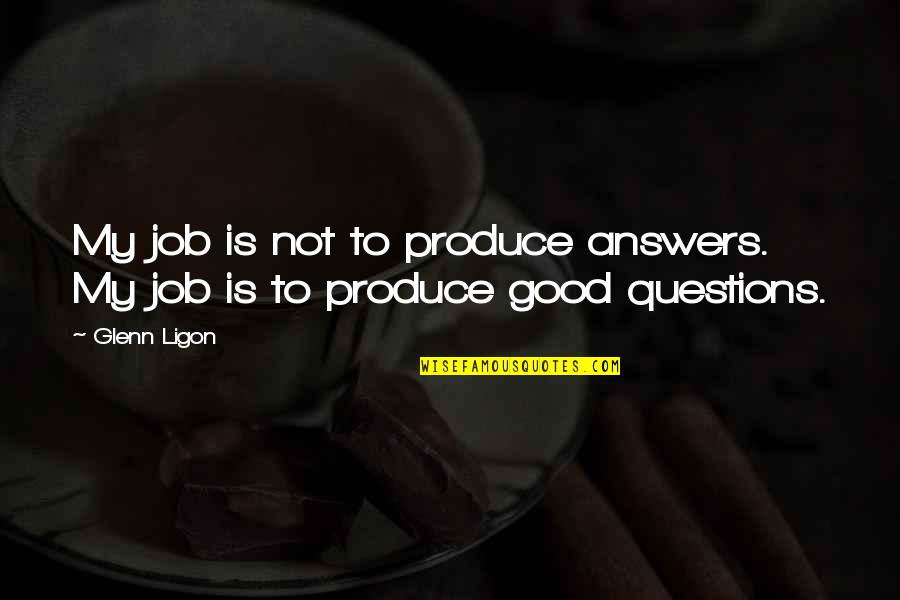 My job is not to produce answers. My job is to produce good questions.

~ Glenn Ligon

WISEFAMOUSQUOTES.COM